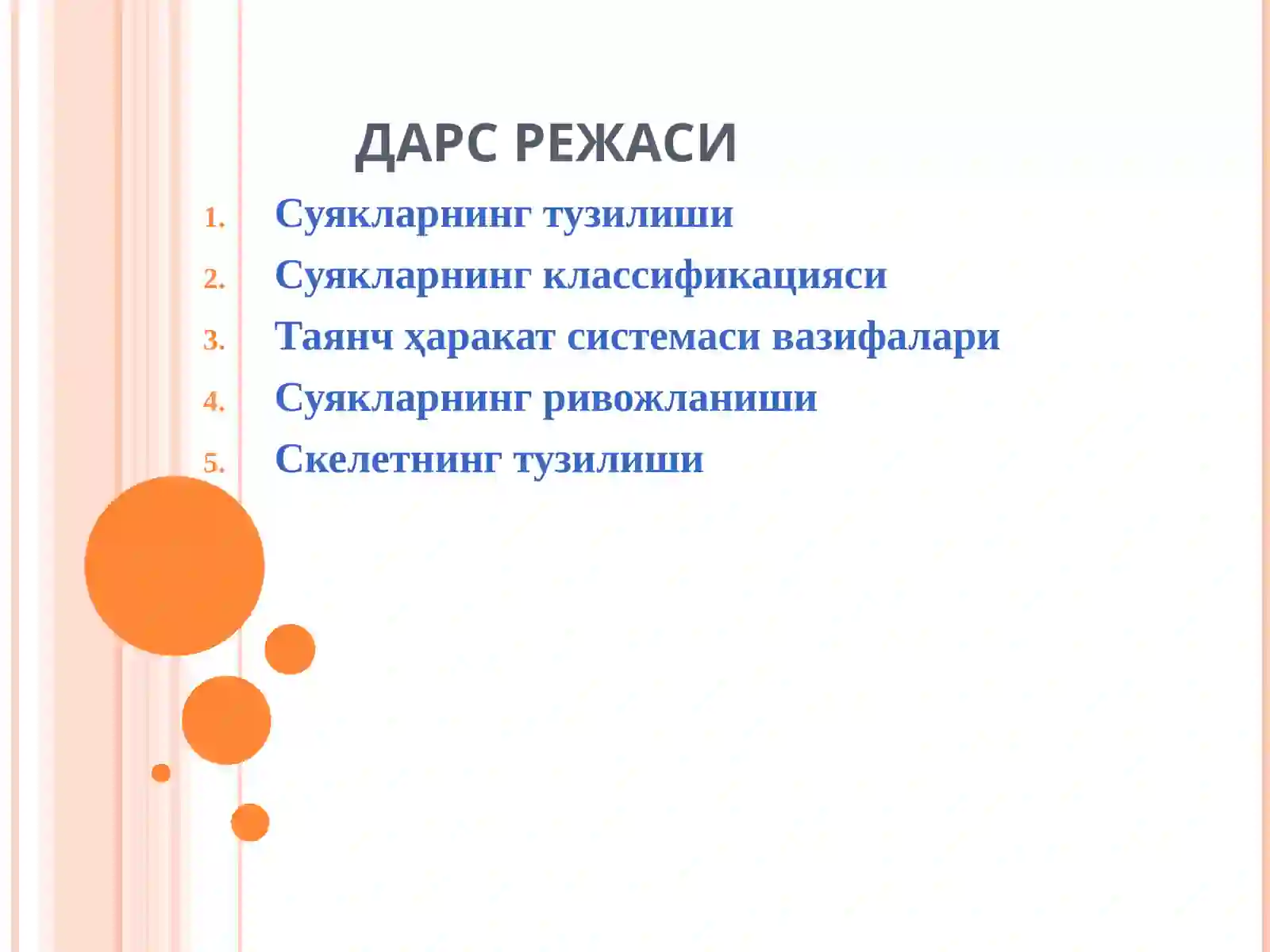 ДАРС РЕЖАСИ

1. Суякларнинг тузилиши
2. Суякларнинг классификацияси
3. Таянч ҳаракат системаси вазифалари
4. Суякларнинг ривожланиши
5. Скелетнинг тузилиши